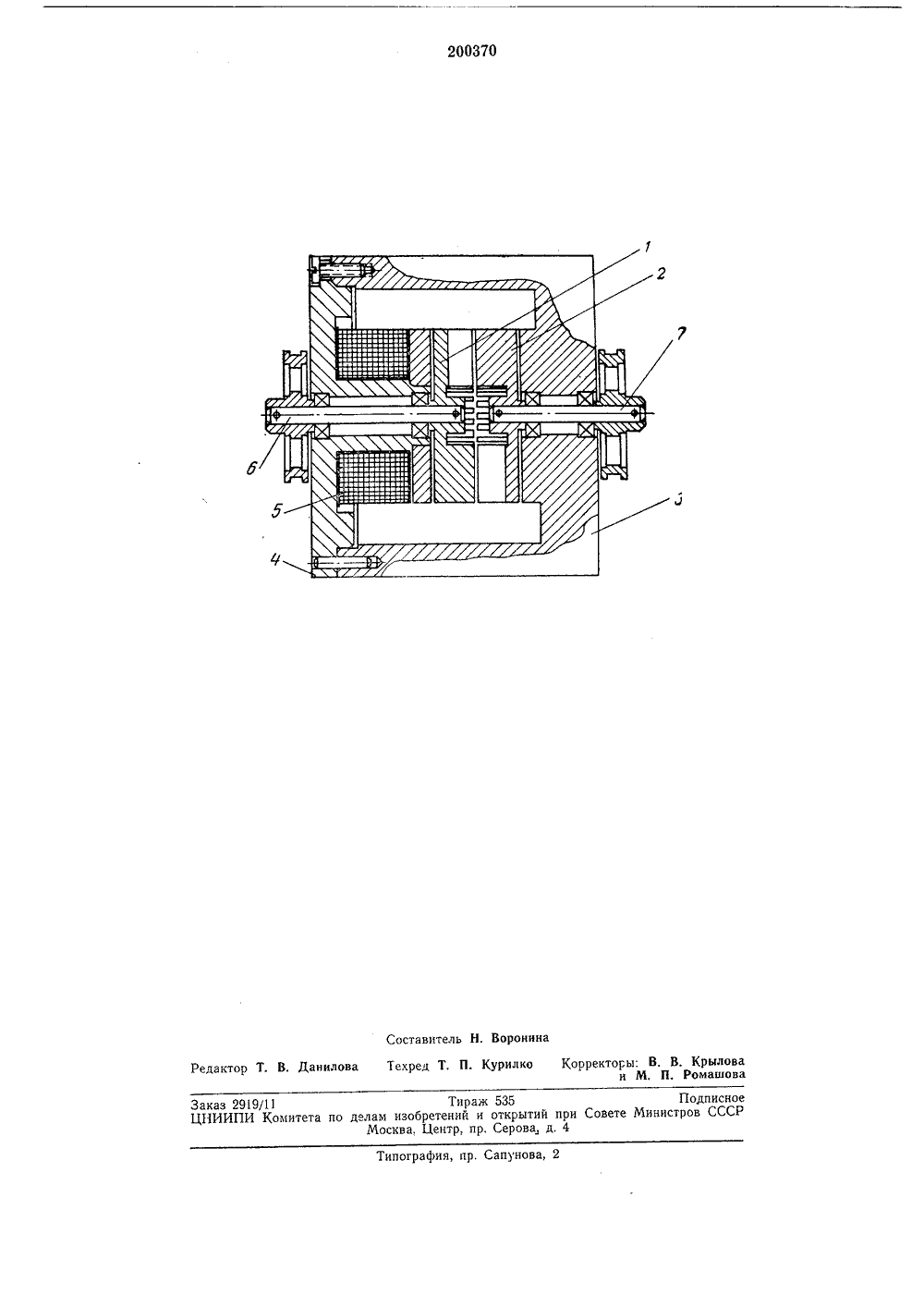 200370

1
2
7
6
5
3
4

Составитель Н. Воронина

Редактор Т. В. Данилова Техред Т. П. Курилко Корректоры: В. В. Крылова и М. П. Ромашова

Заказ 2919/11 Тираж 535 Подписное
ЦНИИПИ Комитета по делам изобретений и открытий при Совете Министров СССР
Москва, Центр, пр. Серова, д. 4

Типография, пр. Сапунова, 2